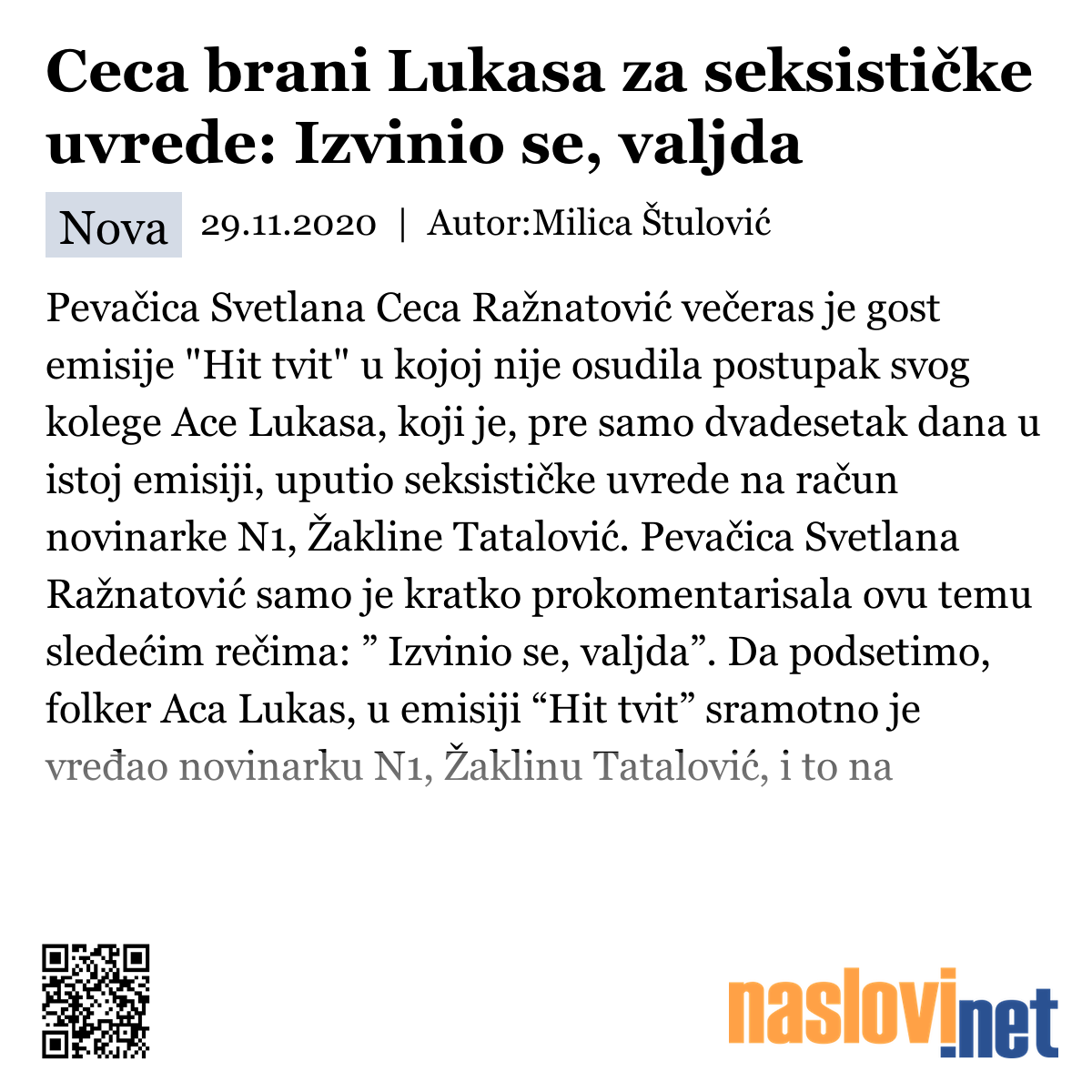 Ceca brani Lukasa za seksističke uvrede: Izvinio se, valjda

Nova 29.11.2020 | Autor:Milica Štulović

Pevačica Svetlana Ceca Ražnatović večeras je gost emisije "Hit tvit" u kojoj nije osudila postupak svog kolege Ace Lukasa, koji je, pre samo dvadesetak dana u istoj emisiji, uputio seksističke uvrede na račun novinarke N1, Žakline Tatalović. Pevačica Svetlana Ražnatović samo je kratko prokomentarisala ovu temu sledećim rečima: ” Izvinio se, valjda”. Da podsetimo, folker Aca Lukas, u emisiji “Hit tvit” sramotno je vređao novinarku N1, Žaklinu Tatalović, i to na

naslovi.net